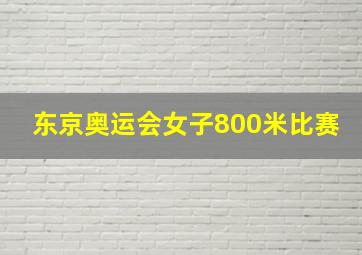 东京奥运会女子800米比赛